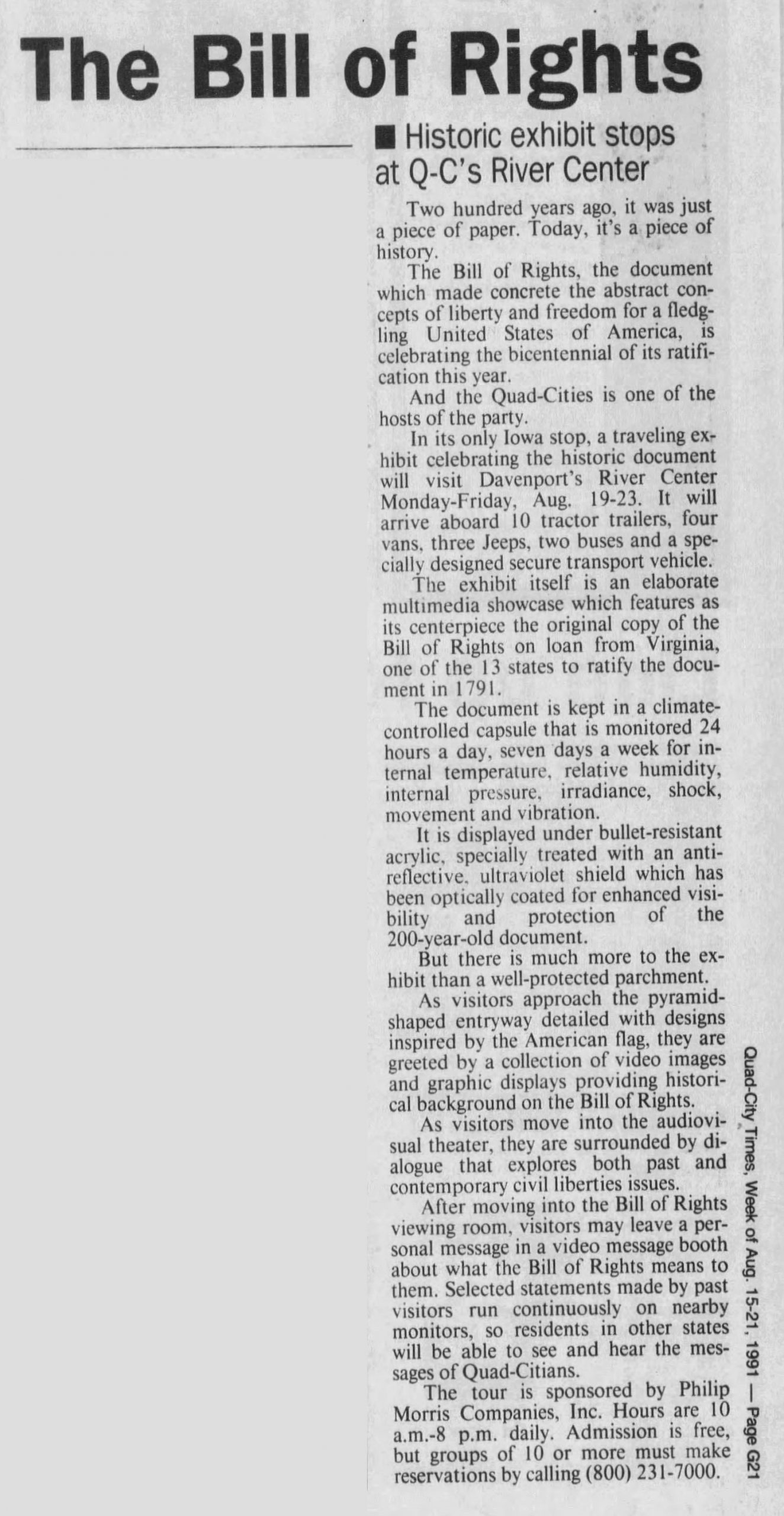 The Bill of Rights

■ Historic exhibit stops at Q-C's River Center

Two hundred years ago, it was just a piece of paper. Today, it's a piece of history.

The Bill of Rights, the document which made concrete the abstract concepts of liberty and freedom for a fledgling United States of America, is celebrating the bicentennial of its ratification this year.

And the Quad-Cities is one of the hosts of the party.

In its only Iowa stop, a traveling exhibit celebrating the historic document will visit Davenport's River Center Monday-Friday, Aug. 19-23. It will arrive aboard 10 tractor trailers, four vans, three Jeeps, two buses and a specially designed secure transport vehicle.

The exhibit itself is an elaborate multimedia showcase which features as its centerpiece the original copy of the Bill of Rights on loan from Virginia, one of the 13 states to ratify the document in 1791.

The document is kept in a climate-controlled capsule that is monitored 24 hours a day, seven days a week for internal temperature, relative humidity, internal pressure, irradiance, shock, movement and vibration.

It is displayed under bullet-resistant acrylic, specially treated with an anti-reflective, ultraviolet shield which has been optically coated for enhanced visibility and protection of the 200-year-old document.

But there is much more to the exhibit than a well-protected parchment.

As visitors approach the pyramid-shaped entryway detailed with designs inspired by the American flag, they are greeted by a collection of video images and graphic displays providing historical background on the Bill of Rights.

As visitors move into the audiovisual theater, they are surrounded by dialogue that explores both past and contemporary civil liberties issues.

After moving into the Bill of Rights viewing room, visitors may leave a personal message in a video message booth about what the Bill of Rights means to them. Selected statements made by past visitors run continuously on nearby monitors, so residents in other states will be able to see and hear the messages of Quad-Citians.

The tour is sponsored by Philip Morris Companies, Inc. Hours are 10 a.m.-8 p.m. daily. Admission is free, but groups of 10 or more must make reservations by calling (800) 231-7000.

Quad-City Times, Week of Aug. 15-21, 1991 — Page G21